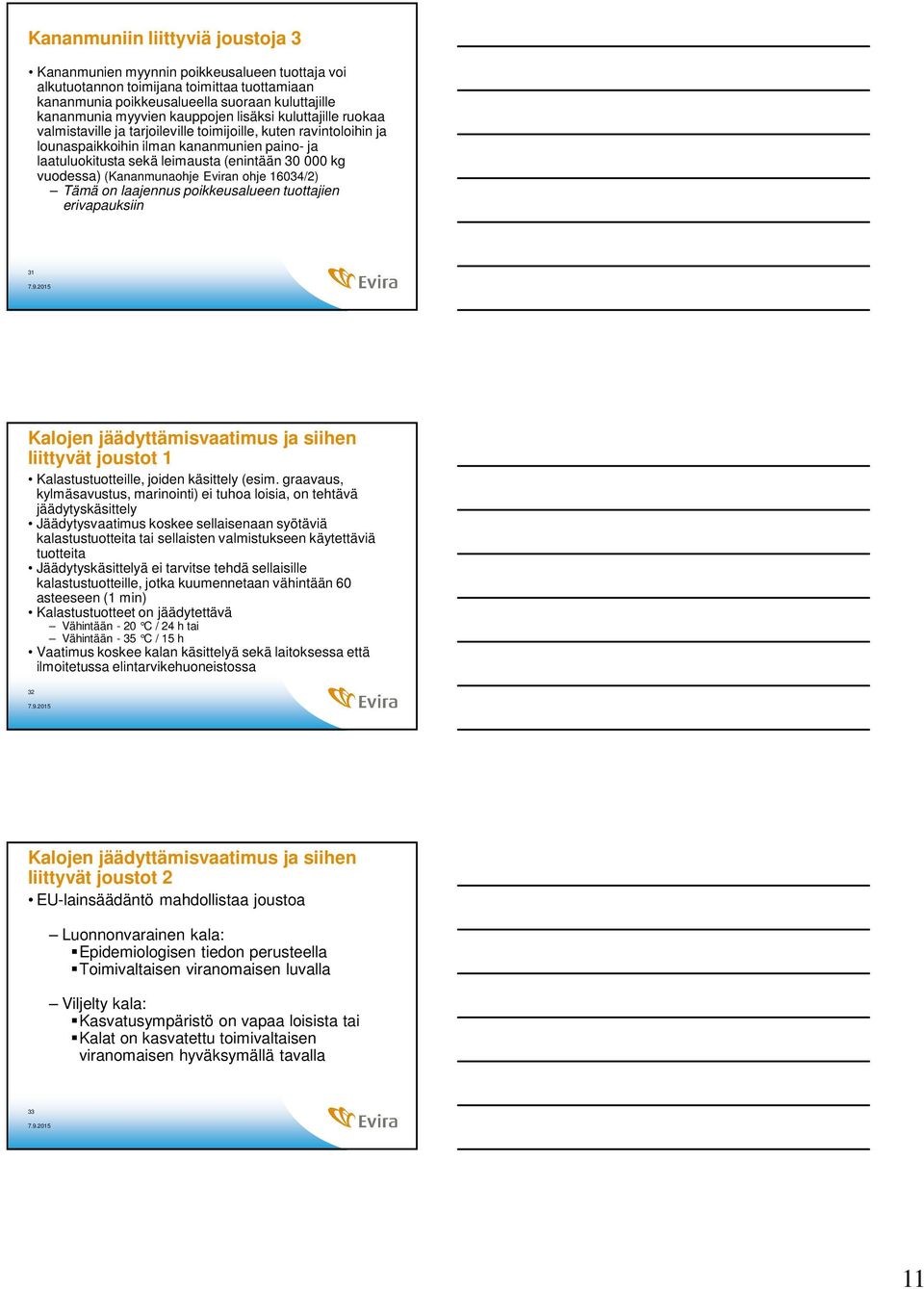 Kananmuniin liittyviä joustoja 3

• Kananmunien myynnin poikkeusalueen tuottaja voi alkutuotannon toimijana toimittaa tuottamiaan kananmunia poikkeusalueella suoraan kuluttajille kananmunia myyvien kauppojen lisäksi kuluttajille ruokaa valmistaville ja tarjoileville toimijoille, kuten ravintoloihin ja lounaspaikkoihin ilman kananmunien paino- ja laatuluokitusta sekä leimausta (enintään 30 000 kg vuodessa) (Kananmunaohje Eviran ohje 16034/2)
– Tämä on laajennus poikkeusalueen tuottajien erivapauksiin

31
7.9.2015
Evira

Kalojen jäädyttämisvaatimus ja siihen liittyvät joustot 1

• Kalastustuotteille, joiden käsittely (esim. graavaus, kylmäsavustus, marinointi) ei tuhoa loisia, on tehtävä jäädytyskäsittely
• Jäädytysvaatimus koskee sellaisenaan syötäviä kalastustuotteita tai sellaisten valmistukseen käytettäviä tuotteita
• Jäädytyskäsittelyä ei tarvitse tehdä sellaisille kalastustuotteille, jotka kuumennetaan vähintään 60 asteeseen (1 min)
• Kalastustuotteet on jäädytettävä
– Vähintään - 20 °C / 24 h tai
– Vähintään - 35 °C / 15 h
• Vaatimus koskee kalan käsittelyä sekä laitoksessa että ilmoitetussa elintarvikehuoneistossa

32
7.9.2015
Evira

Kalojen jäädyttämisvaatimus ja siihen liittyvät joustot 2

• EU-lainsäädäntö mahdollistaa joustoa

– Luonnonvarainen kala:
▪ Epidemiologisen tiedon perusteella
▪ Toimivaltaisen viranomaisen luvalla

– Viljelty kala:
▪ Kasvatusympäristö on vapaa loisista tai
▪ Kalat on kasvatettu toimivaltaisen viranomaisen hyväksymällä tavalla

33
7.9.2015
Evira

11